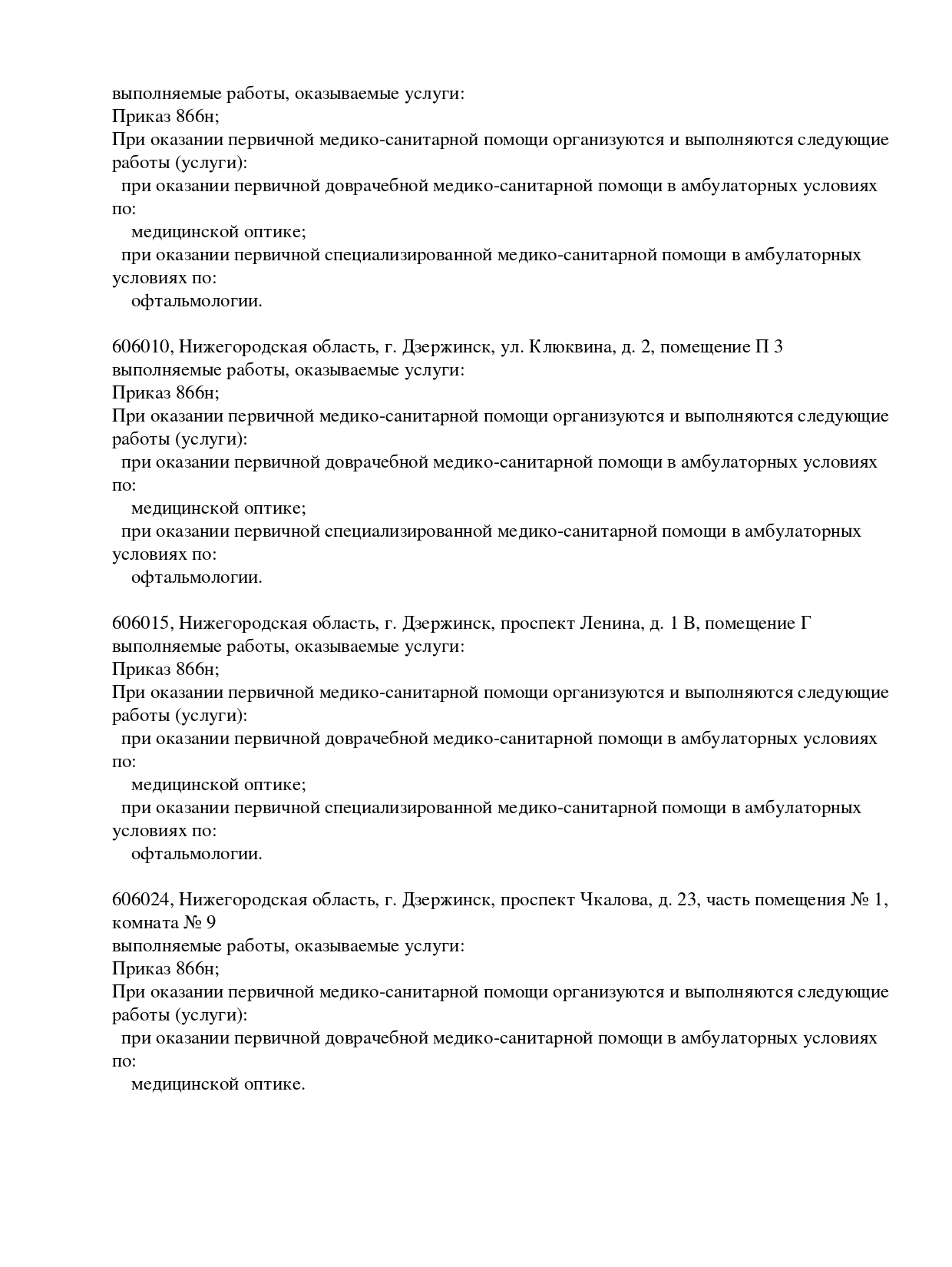 выполняемые работы, оказываемые услуги:
Приказ 866н;
При оказании первичной медико-санитарной помощи организуются и выполняются следующие работы (услуги):
при оказании первичной доврачебной медико-санитарной помощи в амбулаторных условиях по:
медицинской оптике;
при оказании первичной специализированной медико-санитарной помощи в амбулаторных условиях по:
офтальмологии.

606010, Нижегородская область, г. Дзержинск, ул. Клюквина, д. 2, помещение П 3
выполняемые работы, оказываемые услуги:
Приказ 866н;
При оказании первичной медико-санитарной помощи организуются и выполняются следующие работы (услуги):
при оказании первичной доврачебной медико-санитарной помощи в амбулаторных условиях по:
медицинской оптике;
при оказании первичной специализированной медико-санитарной помощи в амбулаторных условиях по:
офтальмологии.

606015, Нижегородская область, г. Дзержинск, проспект Ленина, д. 1 В, помещение Г
выполняемые работы, оказываемые услуги:
Приказ 866н;
При оказании первичной медико-санитарной помощи организуются и выполняются следующие работы (услуги):
при оказании первичной доврачебной медико-санитарной помощи в амбулаторных условиях по:
медицинской оптике;
при оказании первичной специализированной медико-санитарной помощи в амбулаторных условиях по:
офтальмологии.

606024, Нижегородская область, г. Дзержинск, проспект Чкалова, д. 23, часть помещения № 1, комната № 9
выполняемые работы, оказываемые услуги:
Приказ 866н;
При оказании первичной медико-санитарной помощи организуются и выполняются следующие работы (услуги):
при оказании первичной доврачебной медико-санитарной помощи в амбулаторных условиях по:
медицинской оптике.